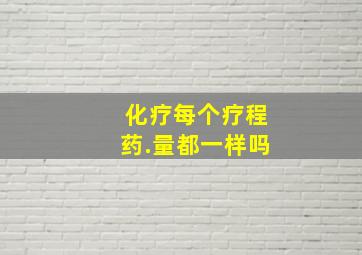 化疗每个疗程
药.量都一样吗